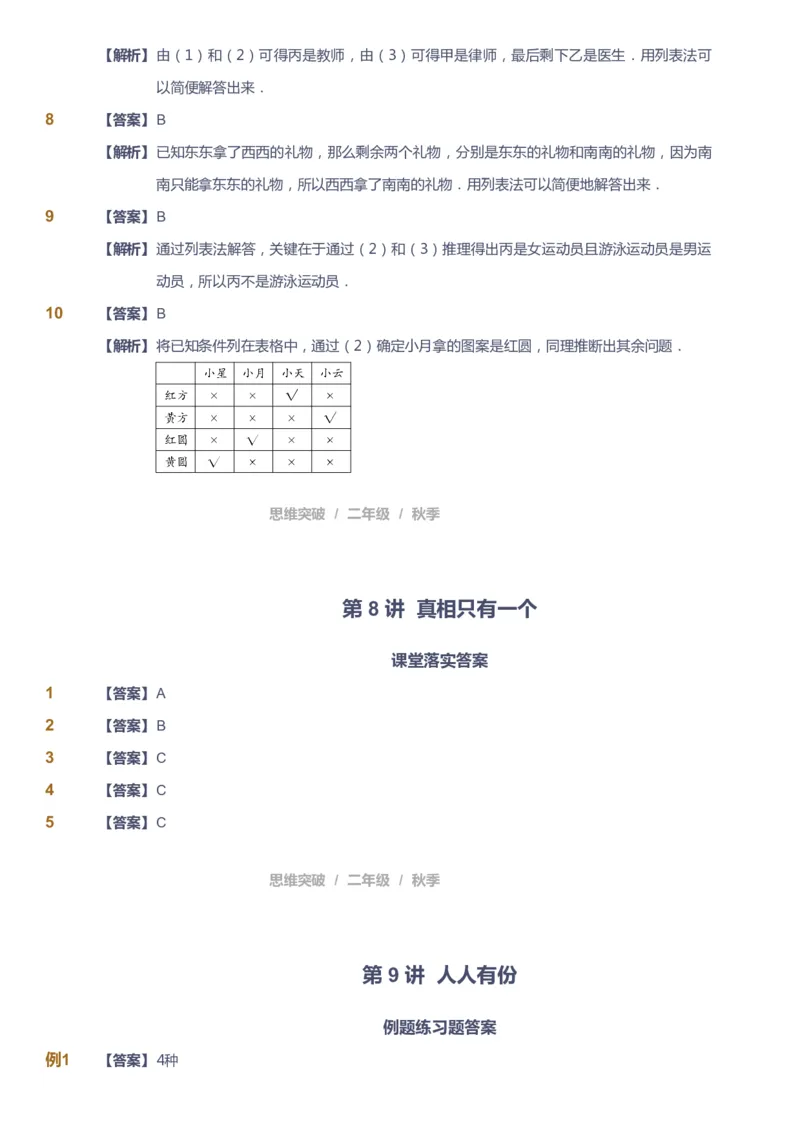 【解析】由（1）和（2）可得丙是教师，由（3）可得甲是律师，最后剩下乙是医生．用列表法可以简便解答出来．

8 【答案】B

【解析】已知东东拿了西西的礼物，那么剩余两个礼物，分别是东东的礼物和南南的礼物，因为南南只能拿东东的礼物，所以西西拿了南南的礼物．用列表法可以简便地解答出来．

9 【答案】B

【解析】通过列表法解答，关键在于通过（2）和（3）推理得出丙是女运动员且游泳运动员是男运动员，所以丙不是游泳运动员．

10 【答案】B

【解析】将已知条件列在表格中，通过（2）确定小月拿的图案是红圆，同理推断出其余问题．

|  | 小星 | 小月 | 小天 | 小云 |
|---|---|---|---|---|
| 红方 | × | × | √ | × |
| 黄方 | × | × | × | √ |
| 红圆 | × | √ | × | × |
| 黄圆 | √ | × | × | × |

思维突破 / 二年级 / 秋季

第 8 讲 真相只有一个

课堂落实答案

1 【答案】A

2 【答案】B

3 【答案】C

4 【答案】C

5 【答案】C

思维突破 / 二年级 / 秋季

第 9 讲 人人有份

例题练习题答案

例1 【答案】4种